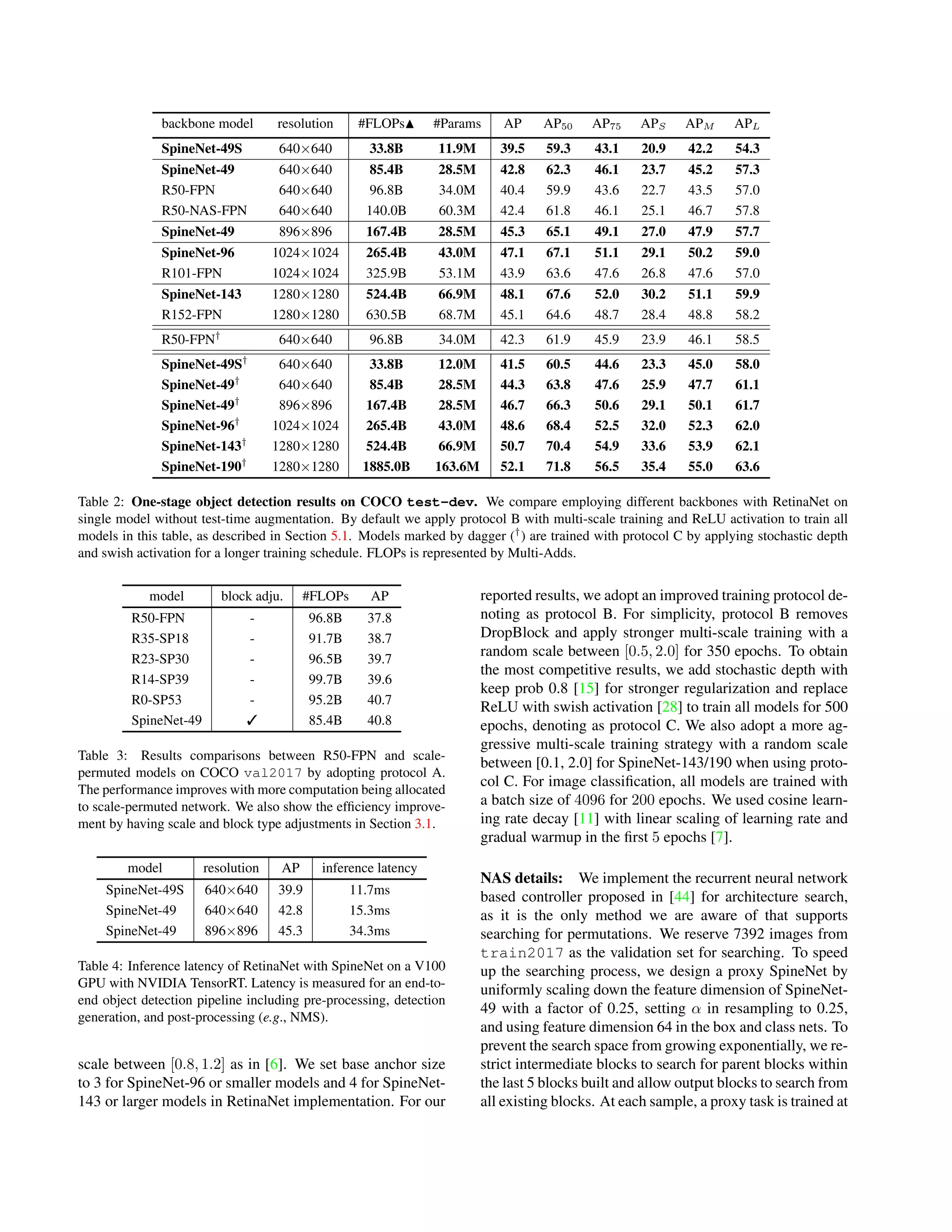 | backbone model | resolution | #FLOPs▲ | #Params | AP | $AP_{50}$ | $AP_{75}$ | $AP_S$ | $AP_M$ | $AP_L$ |
|---|---|---|---|---|---|---|---|---|---|
| SpineNet-49S | 640×640 | 33.8B | 11.9M | 39.5 | 59.3 | 43.1 | 20.9 | 42.2 | 54.3 |
| SpineNet-49 | 640×640 | 85.4B | 28.5M | 42.8 | 62.3 | 46.1 | 23.7 | 45.2 | 57.3 |
| R50-FPN | 640×640 | 96.8B | 34.0M | 40.4 | 59.9 | 43.6 | 22.7 | 43.5 | 57.0 |
| R50-NAS-FPN | 640×640 | 140.0B | 60.3M | 42.4 | 61.8 | 46.1 | 25.1 | 46.7 | 57.8 |
| SpineNet-49 | 896×896 | 167.4B | 28.5M | 45.3 | 65.1 | 49.1 | 27.0 | 47.9 | 57.7 |
| SpineNet-96 | 1024×1024 | 265.4B | 43.0M | 47.1 | 67.1 | 51.1 | 29.1 | 50.2 | 59.0 |
| R101-FPN | 1024×1024 | 325.9B | 53.1M | 43.9 | 63.6 | 47.6 | 26.8 | 47.6 | 57.0 |
| SpineNet-143 | 1280×1280 | 524.4B | 66.9M | 48.1 | 67.6 | 52.0 | 30.2 | 51.1 | 59.9 |
| R152-FPN | 1280×1280 | 630.5B | 68.7M | 45.1 | 64.6 | 48.7 | 28.4 | 48.8 | 58.2 |
| R50-FPN$^\dagger$ | 640×640 | 96.8B | 34.0M | 42.3 | 61.9 | 45.9 | 23.9 | 46.1 | 58.5 |
| SpineNet-49S$^\dagger$ | 640×640 | 33.8B | 12.0M | 41.5 | 60.5 | 44.6 | 23.3 | 45.0 | 58.0 |
| SpineNet-49$^\dagger$ | 640×640 | 85.4B | 28.5M | 44.3 | 63.8 | 47.6 | 25.9 | 47.7 | 61.1 |
| SpineNet-49$^\dagger$ | 896×896 | 167.4B | 28.5M | 46.7 | 66.3 | 50.6 | 29.1 | 50.1 | 61.7 |
| SpineNet-96$^\dagger$ | 1024×1024 | 265.4B | 43.0M | 48.6 | 68.4 | 52.5 | 32.0 | 52.3 | 62.0 |
| SpineNet-143$^\dagger$ | 1280×1280 | 524.4B | 66.9M | 50.7 | 70.4 | 54.9 | 33.6 | 53.9 | 62.1 |
| SpineNet-190$^\dagger$ | 1280×1280 | 1885.0B | 163.6M | 52.1 | 71.8 | 56.5 | 35.4 | 55.0 | 63.6 |

Table 2: One-stage object detection results on COCO test-dev. We compare employing different backbones with RetinaNet on single model without test-time augmentation. By default we apply protocol B with multi-scale training and ReLU activation to train all models in this table, as described in Section 5.1. Models marked by dagger ($^\dagger$) are trained with protocol C by applying stochastic depth and swish activation for a longer training schedule. FLOPs is represented by Multi-Adds.

| model | block adju. | #FLOPs | AP |
|---|---|---|---|
| R50-FPN | - | 96.8B | 37.8 |
| R35-SP18 | - | 91.7B | 38.7 |
| R23-SP30 | - | 96.5B | 39.7 |
| R14-SP39 | - | 99.7B | 39.6 |
| R0-SP53 | - | 95.2B | 40.7 |
| SpineNet-49 | ✓ | 85.4B | 40.8 |

Table 3: Results comparisons between R50-FPN and scale-permuted models on COCO val2017 by adopting protocol A. The performance improves with more computation being allocated to scale-permuted network. We also show the efficiency improvement by having scale and block type adjustments in Section 3.1.

| model | resolution | AP | inference latency |
|---|---|---|---|
| SpineNet-49S | 640×640 | 39.9 | 11.7ms |
| SpineNet-49 | 640×640 | 42.8 | 15.3ms |
| SpineNet-49 | 896×896 | 45.3 | 34.3ms |

Table 4: Inference latency of RetinaNet with SpineNet on a V100 GPU with NVIDIA TensorRT. Latency is measured for an end-to-end object detection pipeline including pre-processing, detection generation, and post-processing (e.g., NMS).

scale between $[0.8, 1.2]$ as in [6]. We set base anchor size to 3 for SpineNet-96 or smaller models and 4 for SpineNet-143 or larger models in RetinaNet implementation. For our reported results, we adopt an improved training protocol denoting as protocol B. For simplicity, protocol B removes DropBlock and apply stronger multi-scale training with a random scale between $[0.5, 2.0]$ for 350 epochs. To obtain the most competitive results, we add stochastic depth with keep prob 0.8 [15] for stronger regularization and replace ReLU with swish activation [28] to train all models for 500 epochs, denoting as protocol C. We also adopt a more aggressive multi-scale training strategy with a random scale between [0.1, 2.0] for SpineNet-143/190 when using protocol C. For image classification, all models are trained with a batch size of 4096 for 200 epochs. We used cosine learning rate decay [11] with linear scaling of learning rate and gradual warmup in the first 5 epochs [7].

NAS details: We implement the recurrent neural network based controller proposed in [44] for architecture search, as it is the only method we are aware of that supports searching for permutations. We reserve 7392 images from train2017 as the validation set for searching. To speed up the searching process, we design a proxy SpineNet by uniformly scaling down the feature dimension of SpineNet-49 with a factor of 0.25, setting $\alpha$ in resampling to 0.25, and using feature dimension 64 in the box and class nets. To prevent the search space from growing exponentially, we restrict intermediate blocks to search for parent blocks within the last 5 blocks built and allow output blocks to search from all existing blocks. At each sample, a proxy task is trained at